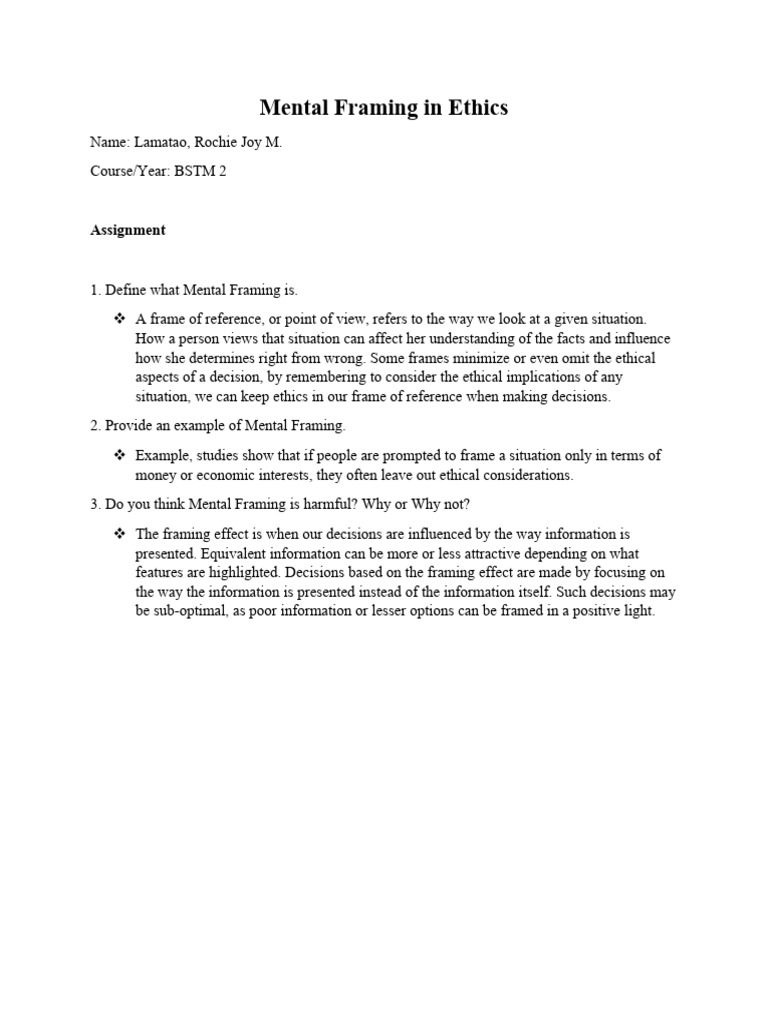 Mental Framing in Ethics

Name: Lamatao, Rochie Joy M.

Course/Year: BSTM 2

Assignment

1. Define what Mental Framing is.

❖ A frame of reference, or point of view, refers to the way we look at a given situation. How a person views that situation can affect her understanding of the facts and influence how she determines right from wrong. Some frames minimize or even omit the ethical aspects of a decision, by remembering to consider the ethical implications of any situation, we can keep ethics in our frame of reference when making decisions.

2. Provide an example of Mental Framing.

❖ Example, studies show that if people are prompted to frame a situation only in terms of money or economic interests, they often leave out ethical considerations.

3. Do you think Mental Framing is harmful? Why or Why not?

❖ The framing effect is when our decisions are influenced by the way information is presented. Equivalent information can be more or less attractive depending on what features are highlighted. Decisions based on the framing effect are made by focusing on the way the information is presented instead of the information itself. Such decisions may be sub-optimal, as poor information or lesser options can be framed in a positive light.